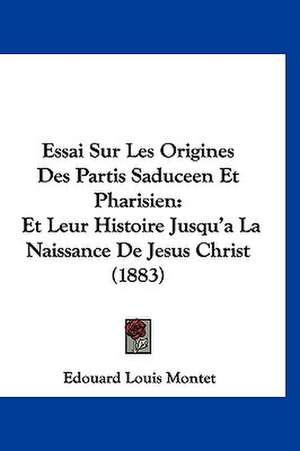 Essai Sur Les Origines Des Partis Saduceen Et Pharisien: Et Leur Histoire Jusqu'a La Naissance De Jesus Christ (1883)

Edouard Louis Montet